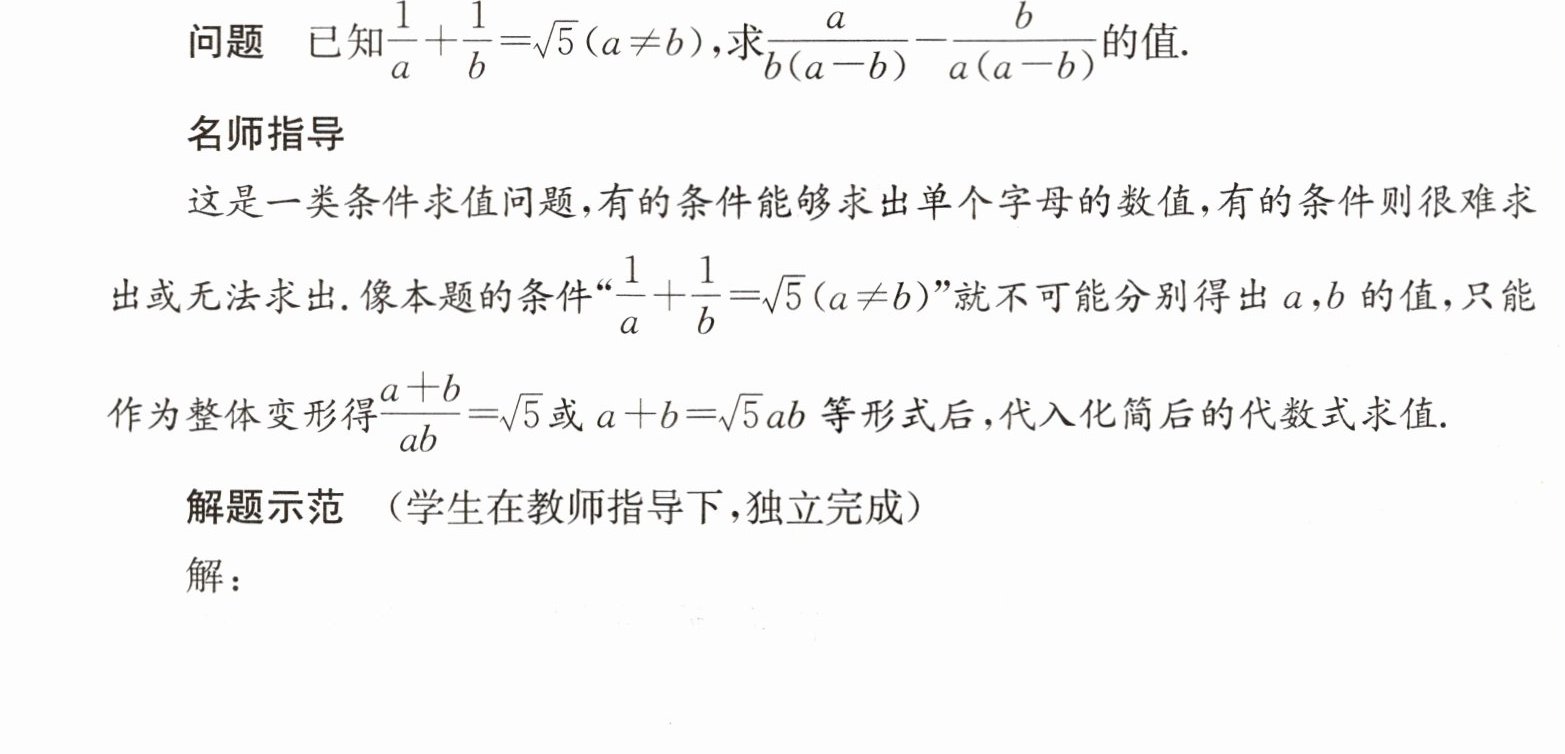 问题 已知$\frac{1}{a}+\frac{1}{b}=\sqrt{5}(a\neq b)$,求$\frac{a}{b(a-b)}-\frac{b}{a(a-b)}$的值.

名师指导

这是一类条件求值问题,有的条件能够求出单个字母的数值,有的条件则很难求出或无法求出.像本题的条件“$\frac{1}{a}+\frac{1}{b}=\sqrt{5}(a\neq b)$”就不可能分别得出$a$,$b$的值,只能作为整体变形得$\frac{a+b}{ab}=\sqrt{5}$或$a+b=\sqrt{5}ab$等形式后,代入化简后的代数式求值.

解题示范 (学生在教师指导下,独立完成)

解: